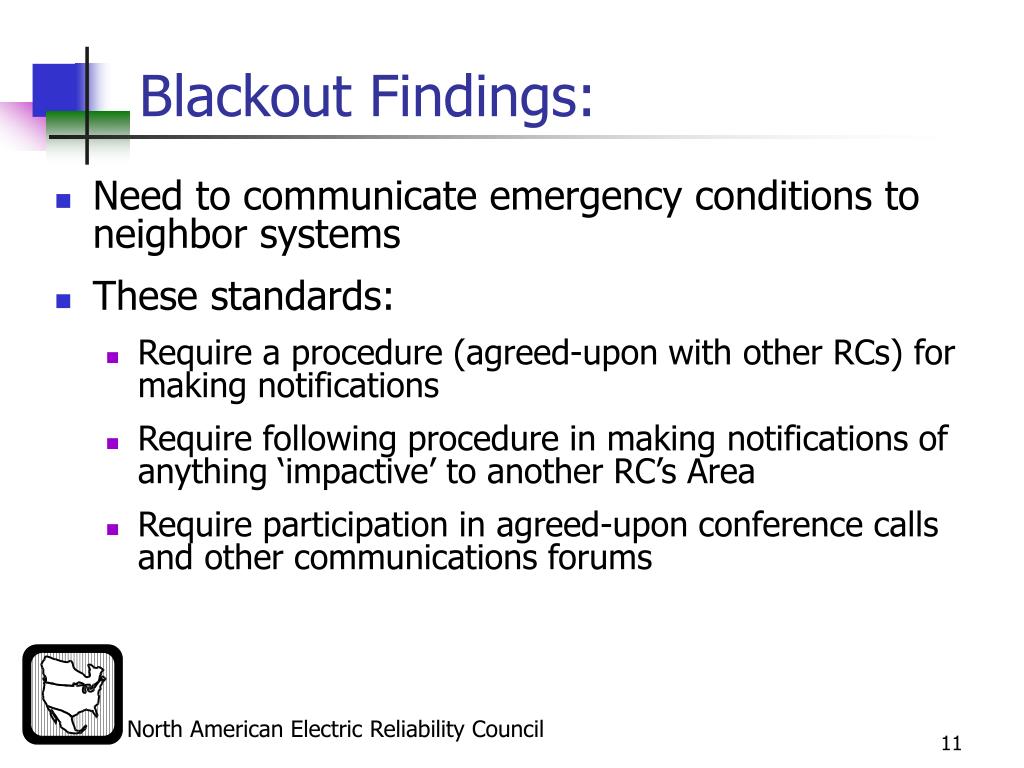 Blackout Findings:

- Need to communicate emergency conditions to neighbor systems
- These standards:
  - Require a procedure (agreed-upon with other RCs) for making notifications
  - Require following procedure in making notifications of anything ‘impactive’ to another RC’s Area
  - Require participation in agreed-upon conference calls and other communications forums

North American Electric Reliability Council

11